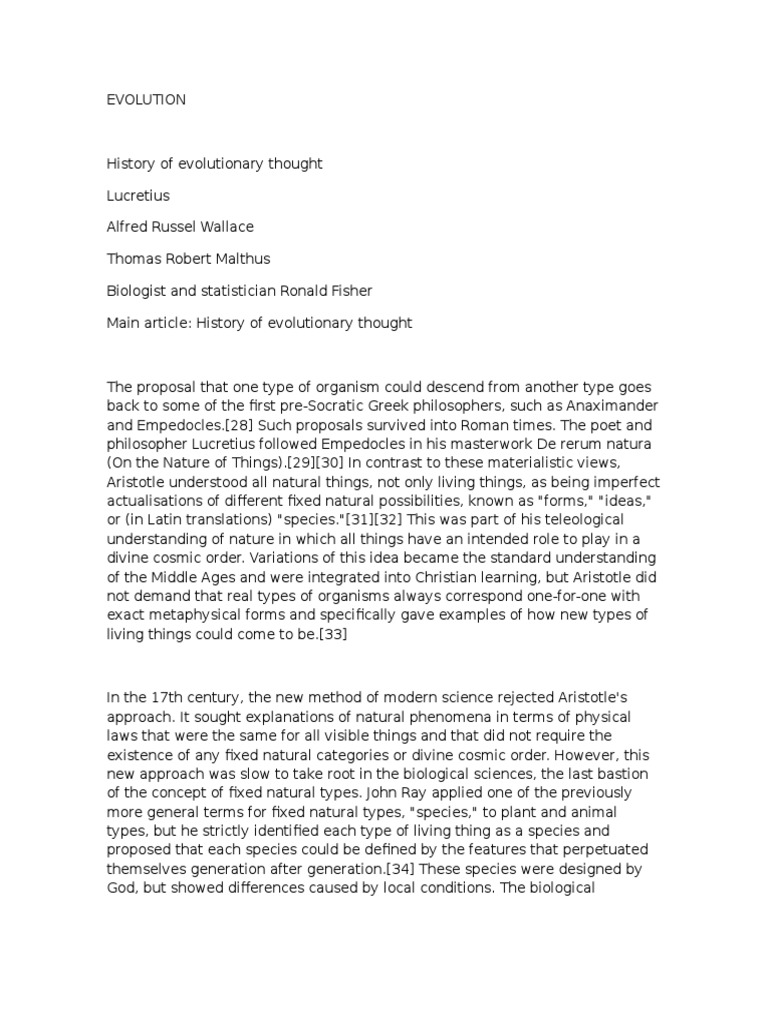 EVOLUTION

History of evolutionary thought

Lucretius

Alfred Russel Wallace

Thomas Robert Malthus

Biologist and statistician Ronald Fisher

Main article: History of evolutionary thought

The proposal that one type of organism could descend from another type goes back to some of the first pre-Socratic Greek philosophers, such as Anaximander and Empedocles.[28] Such proposals survived into Roman times. The poet and philosopher Lucretius followed Empedocles in his masterwork De rerum natura (On the Nature of Things).[29][30] In contrast to these materialistic views, Aristotle understood all natural things, not only living things, as being imperfect actualisations of different fixed natural possibilities, known as "forms," "ideas," or (in Latin translations) "species."[31][32] This was part of his teleological understanding of nature in which all things have an intended role to play in a divine cosmic order. Variations of this idea became the standard understanding of the Middle Ages and were integrated into Christian learning, but Aristotle did not demand that real types of organisms always correspond one-for-one with exact metaphysical forms and specifically gave examples of how new types of living things could come to be.[33]

In the 17th century, the new method of modern science rejected Aristotle's approach. It sought explanations of natural phenomena in terms of physical laws that were the same for all visible things and that did not require the existence of any fixed natural categories or divine cosmic order. However, this new approach was slow to take root in the biological sciences, the last bastion of the concept of fixed natural types. John Ray applied one of the previously more general terms for fixed natural types, "species," to plant and animal types, but he strictly identified each type of living thing as a species and proposed that each species could be defined by the features that perpetuated themselves generation after generation.[34] These species were designed by God, but showed differences caused by local conditions. The biological